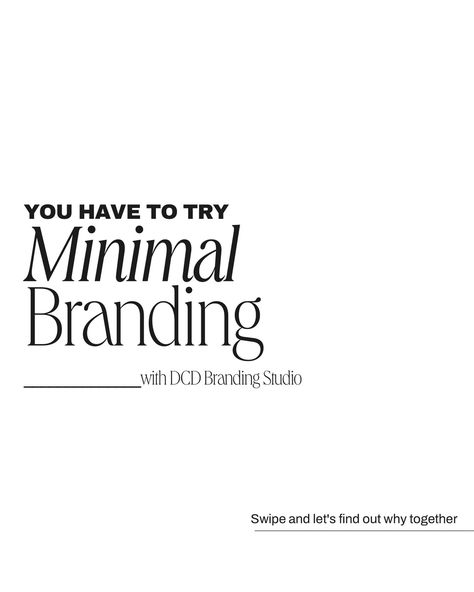 YOU HAVE TO TRY
Minimal
Branding

with DCD Branding Studio

Swipe and let's find out why together